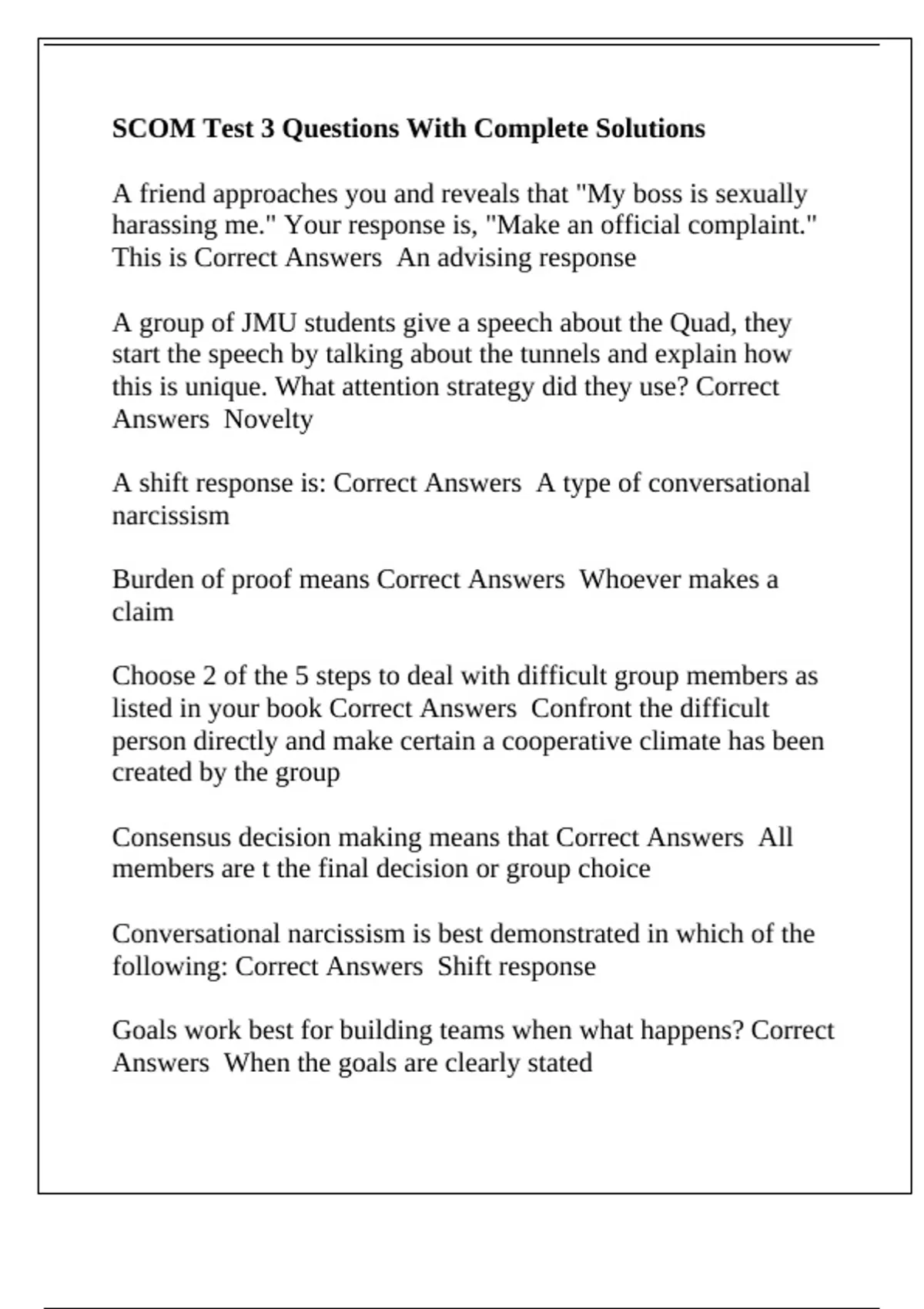 SCOM Test 3 Questions With Complete Solutions

A friend approaches you and reveals that "My boss is sexually harassing me." Your response is, "Make an official complaint." This is Correct Answers  An advising response

A group of JMU students give a speech about the Quad, they start the speech by talking about the tunnels and explain how this is unique. What attention strategy did they use? Correct Answers  Novelty

A shift response is: Correct Answers  A type of conversational narcissism

Burden of proof means Correct Answers  Whoever makes a claim

Choose 2 of the 5 steps to deal with difficult group members as listed in your book Correct Answers  Confront the difficult person directly and make certain a cooperative climate has been created by the group

Consensus decision making means that Correct Answers  All members are t the final decision or group choice

Conversational narcissism is best demonstrated in which of the following: Correct Answers  Shift response

Goals work best for building teams when what happens? Correct Answers  When the goals are clearly stated